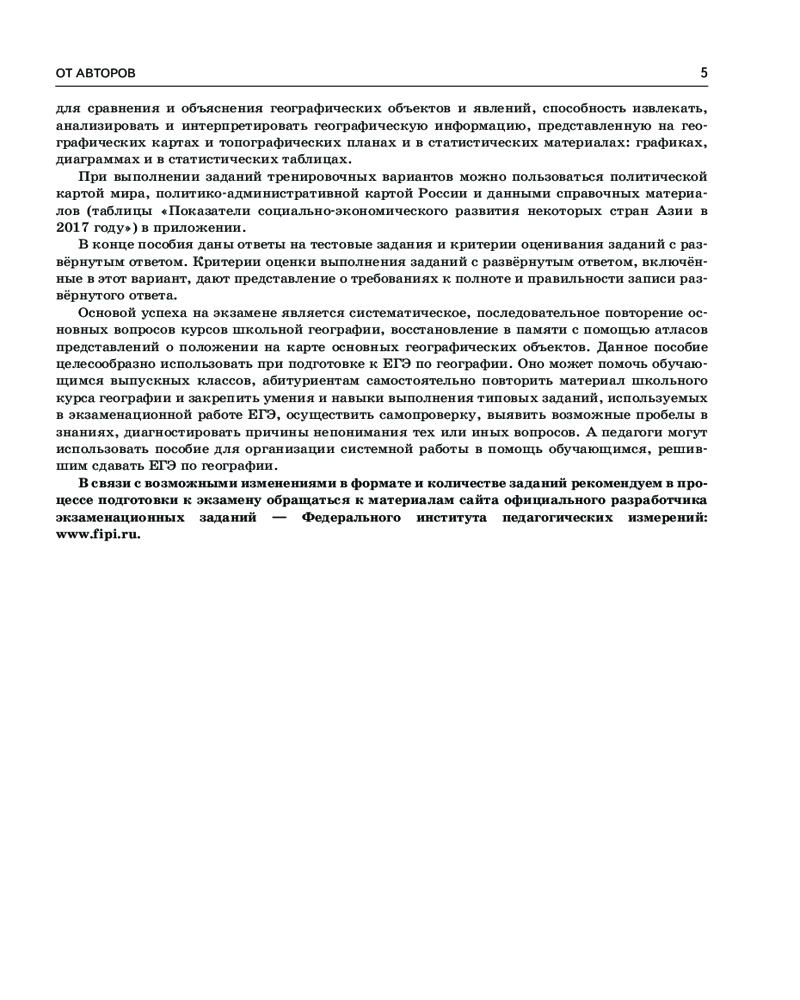 ОТ АВТОРОВ 5

для сравнения и объяснения географических объектов и явлений, способность извлекать, анализировать и интерпретировать географическую информацию, представленную на географических картах и топографических планах и в статистических материалах: графиках, диаграммах и в статистических таблицах.

При выполнении заданий тренировочных вариантов можно пользоваться политической картой мира, политико-административной картой России и данными справочных материалов (таблицы «Показатели социально-экономического развития некоторых стран Азии в 2017 году») в приложении.

В конце пособия даны ответы на тестовые задания и критерии оценивания заданий с развёрнутым ответом. Критерии оценки выполнения заданий с развёрнутым ответом, включённые в этот вариант, дают представление о требованиях к полноте и правильности записи развёрнутого ответа.

Основой успеха на экзамене является систематическое, последовательное повторение основных вопросов курсов школьной географии, восстановление в памяти с помощью атласов представлений о положении на карте основных географических объектов. Данное пособие целесообразно использовать при подготовке к ЕГЭ по географии. Оно может помочь обучающимся выпускных классов, абитуриентам самостоятельно повторить материал школьного курса географии и закрепить умения и навыки выполнения типовых заданий, используемых в экзаменационной работе ЕГЭ, осуществить самопроверку, выявить возможные пробелы в знаниях, диагностировать причины непонимания тех или иных вопросов. А педагоги могут использовать пособие для организации системной работы в помощь обучающимся, решившим сдавать ЕГЭ по географии.

В связи с возможными изменениями в формате и количестве заданий рекомендуем в процессе подготовки к экзамену обращаться к материалам сайта официального разработчика экзаменационных заданий — Федерального института педагогических измерений: www.fipi.ru.